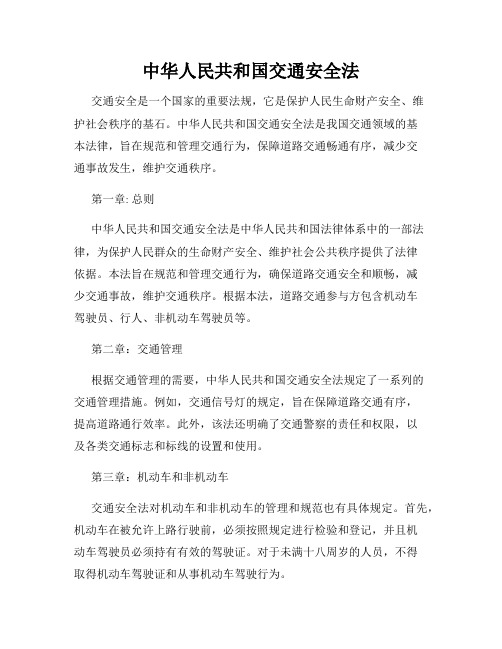 中华人民共和国交通安全法

交通安全是一个国家的重要法规，它是保护人民生命财产安全、维护社会秩序的基石。中华人民共和国交通安全法是我国交通领域的基本法律，旨在规范和管理交通行为，保障道路交通畅通有序，减少交通事故发生，维护交通秩序。

第一章: 总则

中华人民共和国交通安全法是中华人民共和国法律体系中的一部法律，为保护人民群众的生命财产安全、维护社会公共秩序提供了法律依据。本法旨在规范和管理交通行为，确保道路交通安全和顺畅，减少交通事故，维护交通秩序。根据本法，道路交通参与方包含机动车驾驶员、行人、非机动车驾驶员等。

第二章：交通管理

根据交通管理的需要，中华人民共和国交通安全法规定了一系列的交通管理措施。例如，交通信号灯的规定，旨在保障道路交通有序，提高道路通行效率。此外，该法还明确了交通警察的责任和权限，以及各类交通标志和标线的设置和使用。

第三章：机动车和非机动车

交通安全法对机动车和非机动车的管理和规范也有具体规定。首先，机动车在被允许上路行驶前，必须按照规定进行检验和登记，并且机动车驾驶员必须持有有效的驾驶证。对于未满十八周岁的人员，不得取得机动车驾驶证和从事机动车驾驶行为。